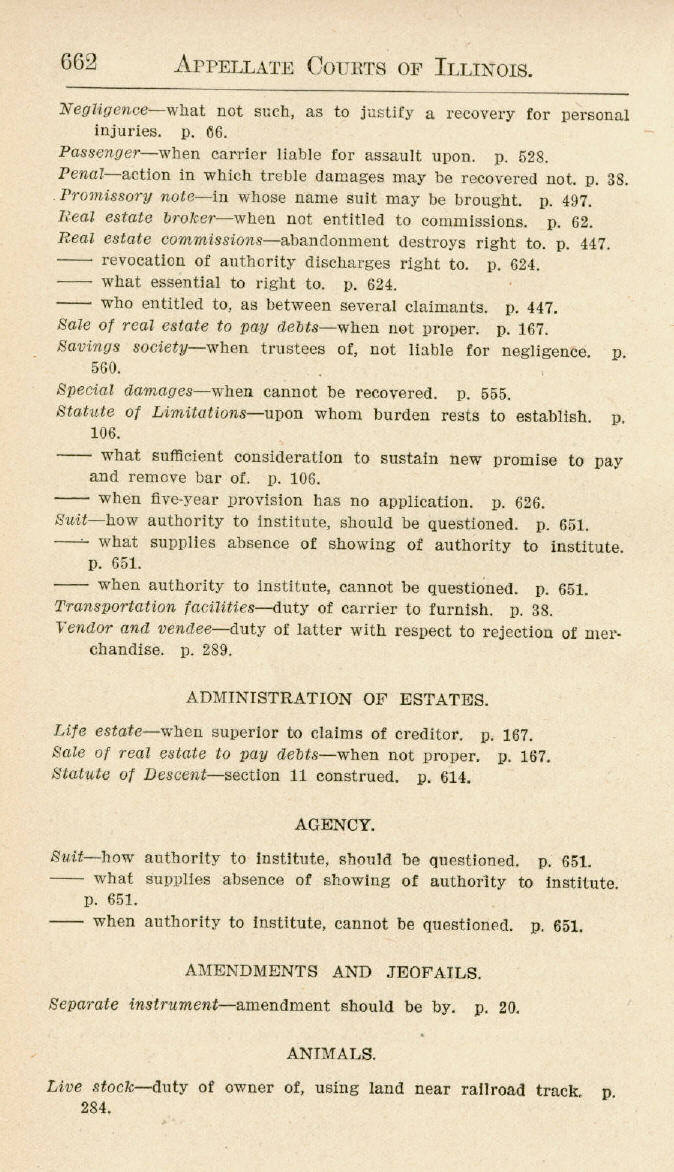 662 APPELLATE COURTS OF ILLINOIS.

Negligence—what not such, as to justify a recovery for personal injuries. p. 66.

Passenger—when carrier liable for assault upon. p. 528.

Penal—action in which treble damages may be recovered not. p. 38.

Promissory note—in whose name suit may be brought. p. 497.

Real estate broker—when not entitled to commissions. p. 62.

Real estate commissions—abandonment destroys right to. p. 447.

—— revocation of authority discharges right to. p. 624.

—— what essential to right to. p. 624.

—— who entitled to, as between several claimants. p. 447.

Sale of real estate to pay debts—when not proper. p. 167.

Savings society—when trustees of, not liable for negligence. p. 560.

Special damages—when cannot be recovered. p. 555.

Statute of Limitations—upon whom burden rests to establish. p. 106.

—— what sufficient consideration to sustain new promise to pay and remove bar of. p. 106.

—— when five-year provision has no application. p. 626.

Suit—how authority to institute, should be questioned. p. 651.

—— what supplies absence of showing of authority to institute. p. 651.

—— when authority to institute, cannot be questioned. p. 651.

Transportation facilities—duty of carrier to furnish. p. 38.

Vendor and vendee—duty of latter with respect to rejection of merchandise. p. 289.

ADMINISTRATION OF ESTATES.

Life estate—when superior to claims of creditor. p. 167.

Sale of real estate to pay debts—when not proper. p. 167.

Statute of Descent—section 11 construed. p. 614.

AGENCY.

Suit—how authority to institute, should be questioned. p. 651.

—— what supplies absence of showing of authority to institute. p. 651.

—— when authority to institute, cannot be questioned. p. 651.

AMENDMENTS AND JEOFAILS.

Separate instrument—amendment should be by. p. 20.

ANIMALS.

Live stock—duty of owner of, using land near railroad track. p. 284.